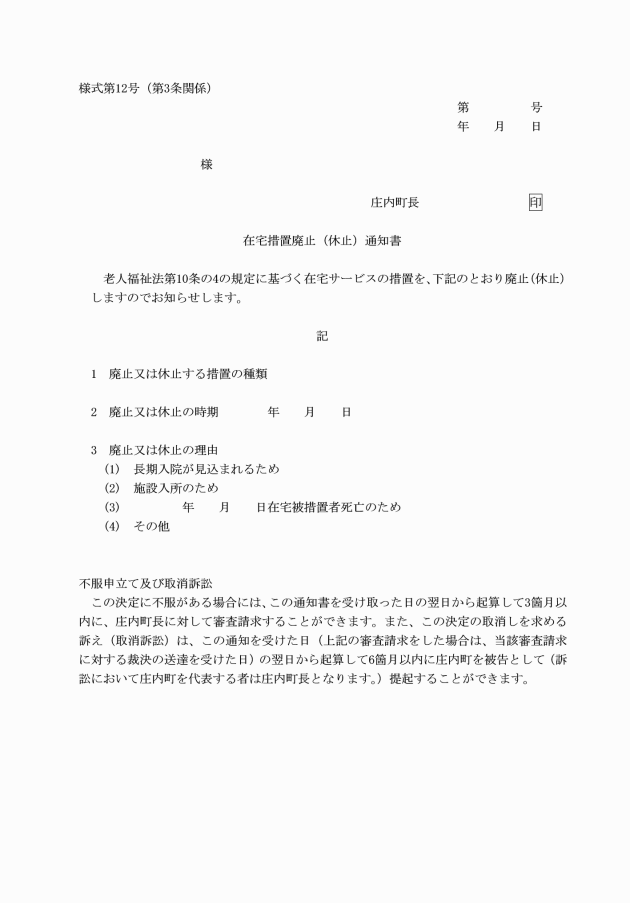 様式第12号（第3条関係）

第　　　号
年　　月　　日

様

庄内町長　　　　　　　印

在宅措置廃止（休止）通知書

老人福祉法第10条の4の規定に基づく在宅サービスの措置を、下記のとおり廃止(休止)しますのでお知らせします。

記

1　廃止又は休止する措置の種類

2　廃止又は休止の時期　　　　年　　月　　日

3　廃止又は休止の理由
(1)　長期入院が見込まれるため
(2)　施設入所のため
(3)　　　　年　　月　　日在宅被措置者死亡のため
(4)　その他

不服申立て及び取消訴訟
この決定に不服がある場合には、この通知書を受け取った日の翌日から起算して3箇月以内に、庄内町長に対して審査請求することができます。また、この決定の取消しを求める訴え（取消訴訟）は、この通知を受けた日（上記の審査請求をした場合は、当該審査請求に対する裁決の送達を受けた日）の翌日から起算して6箇月以内に庄内町を被告として（訴訟において庄内町を代表する者は庄内町長となります。）提起することができます。